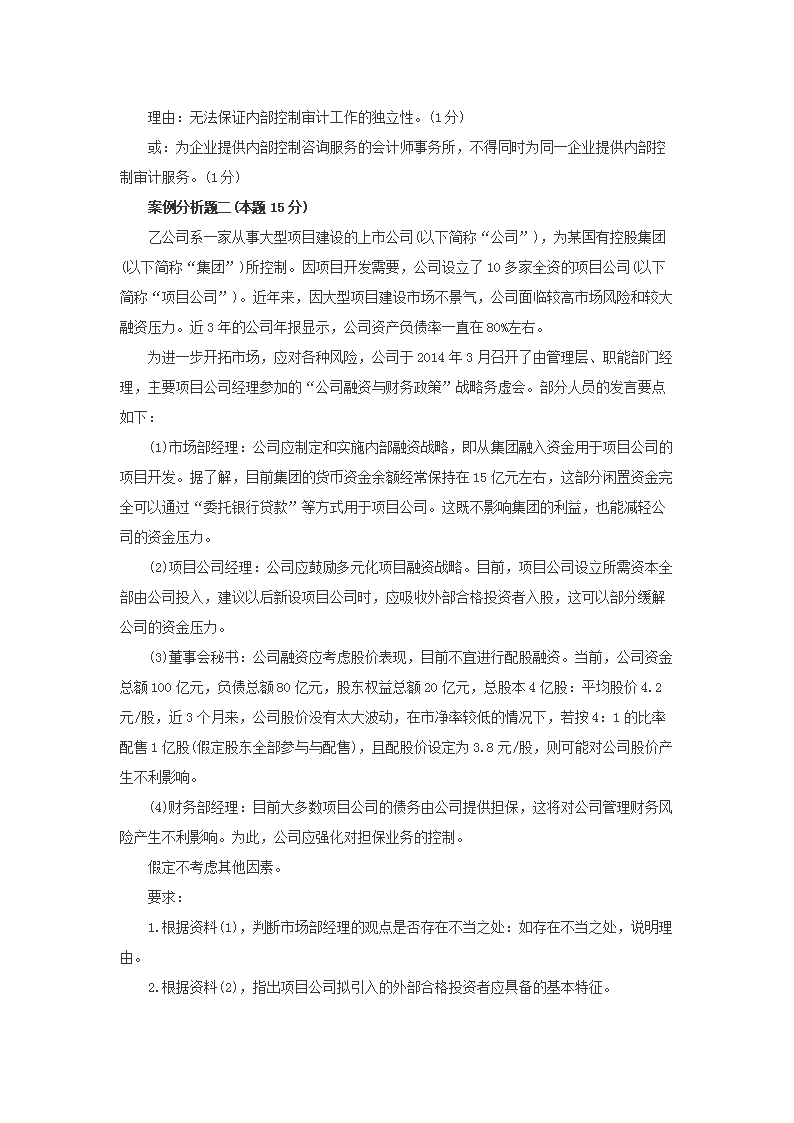 理由：无法保证内部控制审计工作的独立性。(1分)

或：为企业提供内部控制咨询服务的会计师事务所，不得同时为同一企业提供内部控制审计服务。(1分)

案例分析题二(本题15分)

乙公司系一家从事大型项目建设的上市公司(以下简称“公司”)，为某国有控股集团(以下简称“集团”)所控制。因项目开发需要，公司设立了10多家全资的项目公司(以下简称“项目公司”)。近年来，因大型项目建设市场不景气，公司面临较高市场风险和较大融资压力。近3年的公司年报显示，公司资产负债率一直在80%左右。

为进一步开拓市场，应对各种风险，公司于2014年3月召开了由管理层、职能部门经理，主要项目公司经理参加的“公司融资与财务政策”战略务虚会。部分人员的发言要点如下：

(1)市场部经理：公司应制定和实施内部融资战略，即从集团融入资金用于项目公司的项目开发。据了解，目前集团的货币资金余额经常保持在15亿元左右，这部分闲置资金完全可以通过“委托银行贷款”等方式用于项目公司。这既不影响集团的利益，也能减轻公司的资金压力。

(2)项目公司经理：公司应鼓励多元化项目融资战略。目前，项目公司设立所需资本全部由公司投入，建议以后新设项目公司时，应吸收外部合格投资者入股，这可以部分缓解公司的资金压力。

(3)董事会秘书：公司融资应考虑股价表现，目前不宜进行配股融资。当前，公司资金总额100亿元，负债总额80亿元，股东权益总额20亿元，总股本4亿股：平均股价4.2元/股，近3个月来，公司股价没有太大波动，在市净率较低的情况下，若按4：1的比率配售1亿股(假定股东全部参与与配售)，且配股价设定为3.8元/股，则可能对公司股价产生不利影响。

(4)财务部经理：目前大多数项目公司的债务由公司提供担保，这将对公司管理财务风险产生不利影响。为此，公司应强化对担保业务的控制。

假定不考虑其他因素。

要求：

1.根据资料(1)，判断市场部经理的观点是否存在不当之处：如存在不当之处，说明理由。

2.根据资料(2)，指出项目公司拟引入的外部合格投资者应具备的基本特征。